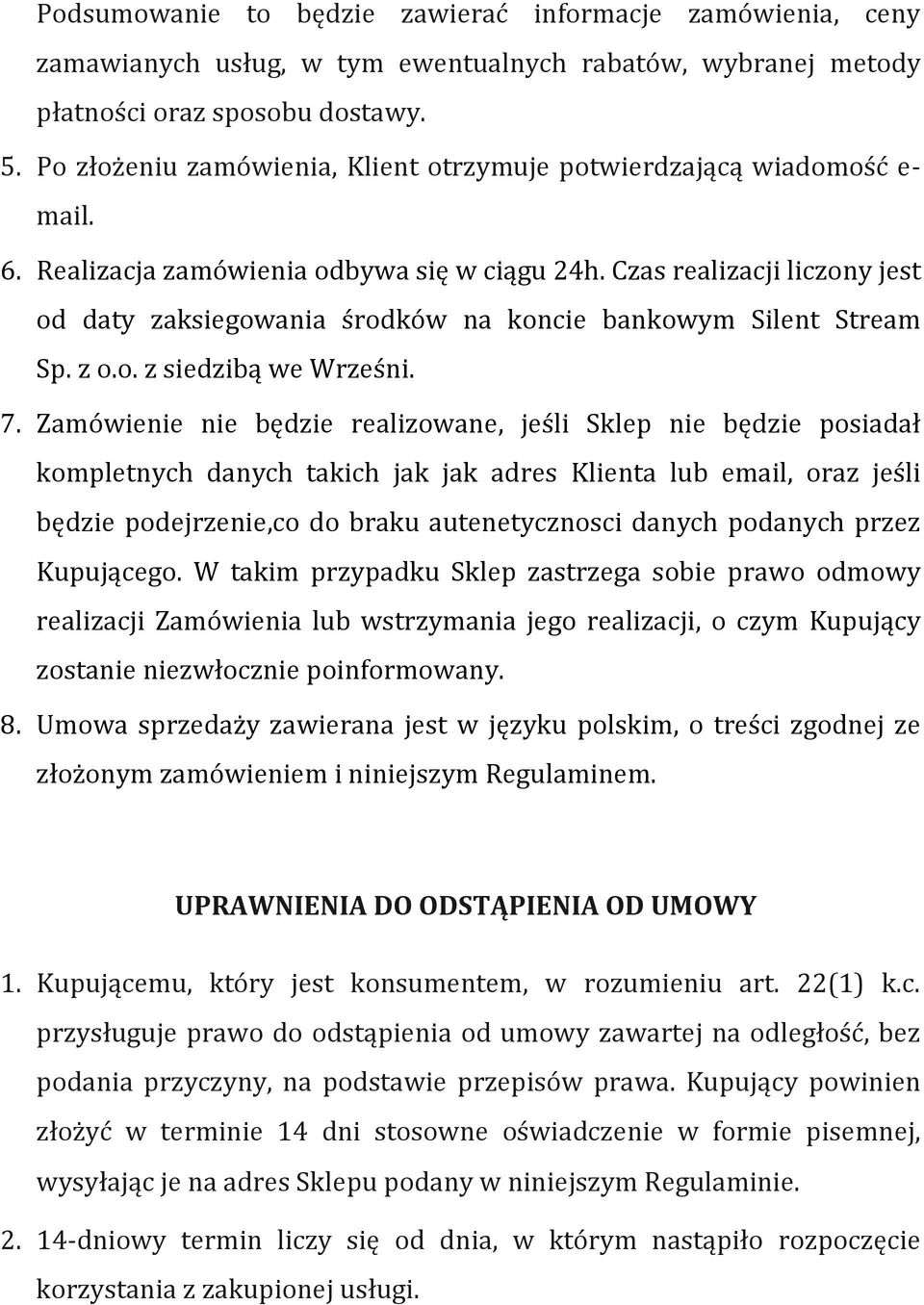 Podsumowanie to będzie zawierać informacje zamówienia, ceny zamawianych usług, w tym ewentualnych rabatów, wybranej metody płatności oraz sposobu dostawy.

5. Po złożeniu zamówienia, Klient otrzymuje potwierdzającą wiadomość e-mail.

6. Realizacja zamówienia odbywa się w ciągu 24h. Czas realizacji liczony jest od daty zaksiegowania środków na koncie bankowym Silent Stream Sp. z o.o. z siedzibą we Wrześni.

7. Zamówienie nie będzie realizowane, jeśli Sklep nie będzie posiadał kompletnych danych takich jak jak adres Klienta lub email, oraz jeśli będzie podejrzenie,co do braku autenetycznosci danych podanych przez Kupującego. W takim przypadku Sklep zastrzega sobie prawo odmowy realizacji Zamówienia lub wstrzymania jego realizacji, o czym Kupujący zostanie niezwłocznie poinformowany.

8. Umowa sprzedaży zawierana jest w języku polskim, o treści zgodnej ze złożonym zamówieniem i niniejszym Regulaminem.

UPRAWNIENIA DO ODSTĄPIENIA OD UMOWY

1. Kupującemu, który jest konsumentem, w rozumieniu art. 22(1) k.c. przysługuje prawo do odstąpienia od umowy zawartej na odległość, bez podania przyczyny, na podstawie przepisów prawa. Kupujący powinien złożyć w terminie 14 dni stosowne oświadczenie w formie pisemnej, wysyłając je na adres Sklepu podany w niniejszym Regulaminie.

2. 14-dniowy termin liczy się od dnia, w którym nastąpiło rozpoczęcie korzystania z zakupionej usługi.